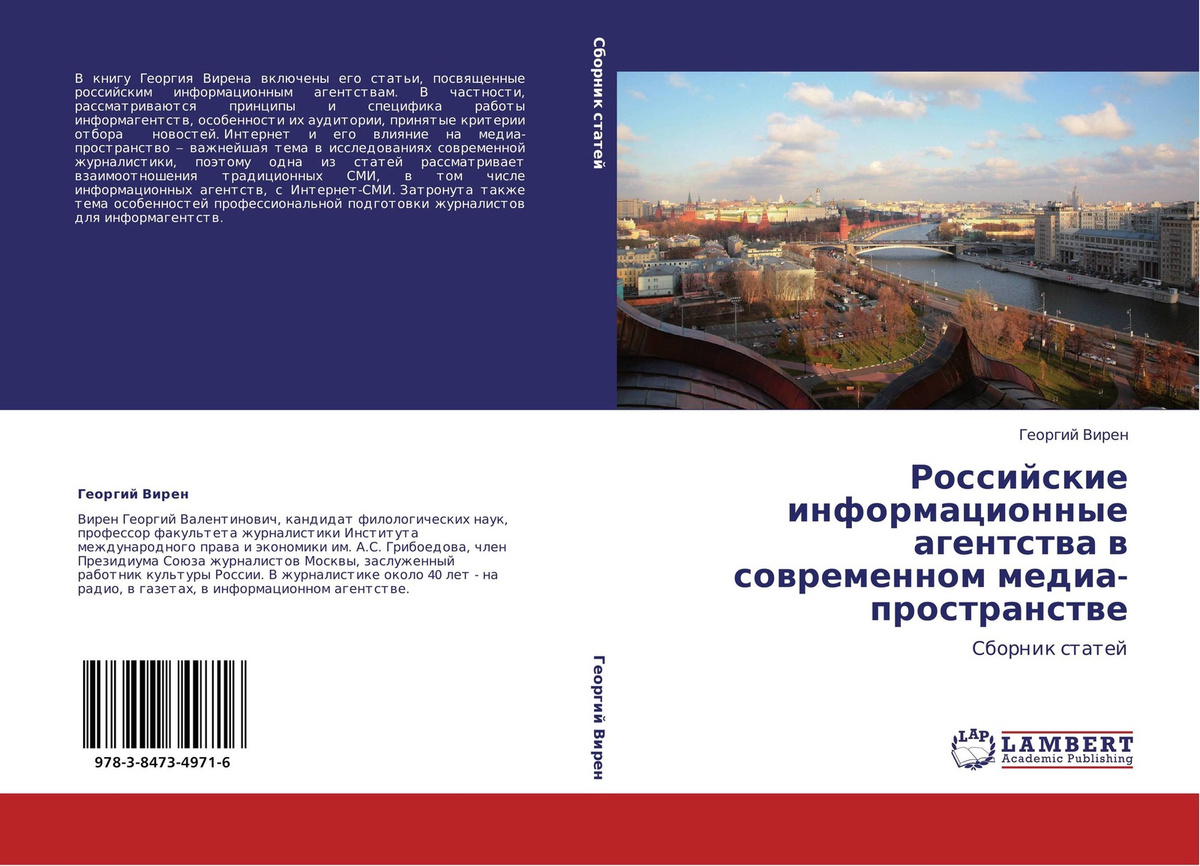 В книгу Георгия Вирена включены его статьи, посвященные российским информационным агентствам. В частности, рассматриваются принципы и специфика работы информагентств, особенности их аудитории, принятые критерии отбора новостей. Интернет и его влияние на медиа-пространство – важнейшая тема в исследованиях современной журналистики, поэтому одна из статей рассматривает взаимоотношения традиционных СМИ, в том числе информационных агентств, с Интернет-СМИ. Затронута также тема особенностей профессиональной подготовки журналистов для информагентств.

Георгий Вирен

Вирен Георгий Валентинович, кандидат филологических наук, профессор факультета журналистики Института международного права и экономики им. А.С. Грибоедова, член Президиума Союза журналистов Москвы, заслуженный работник культуры России. В журналистике около 40 лет - на радио, в газетах, в информационном агентстве.

978-3-8473-4971-6

Сборник статей

Георгий Вирен

Георгий Вирен

Российские информационные агентства в современном медиа-пространстве

Сборник статей

LAP LAMBERT Academic Publishing